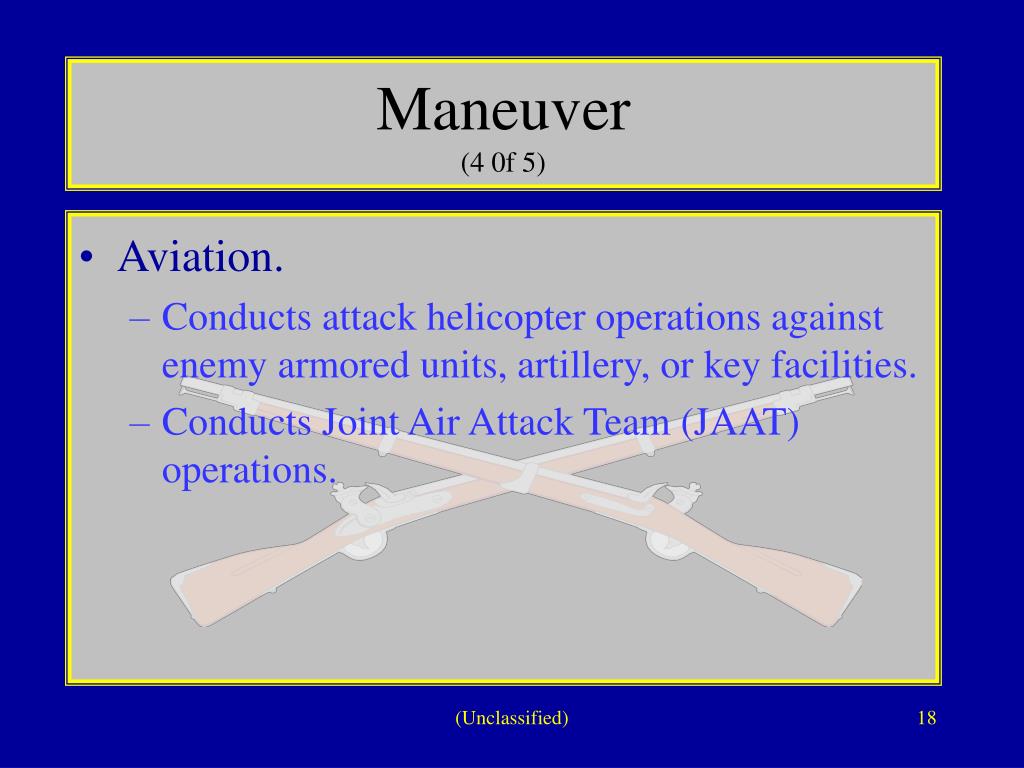 Maneuver
(4 0f 5)

• Aviation.
– Conducts attack helicopter operations against enemy armored units, artillery, or key facilities.
– Conducts Joint Air Attack Team (JAAT) operations.

(Unclassified)

18